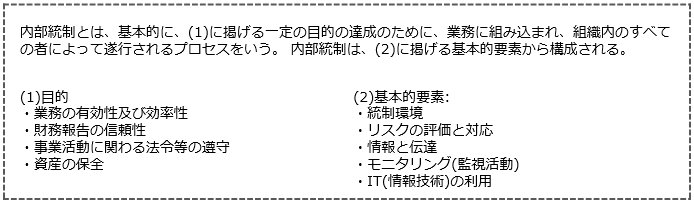 内部統制とは、基本的に、(1)に掲げる一定の目的の達成のために、業務に組み込まれ、組織内のすべての者によって遂行されるプロセスをいう。 内部統制は、(2)に掲げる基本的要素から構成される。

(1)目的
・業務の有効性及び効率性
・財務報告の信頼性
・事業活動に関わる法令等の遵守
・資産の保全

(2)基本的要素:
・統制環境
・リスクの評価と対応
・情報と伝達
・モニタリング(監視活動)
・IT(情報技術)の利用